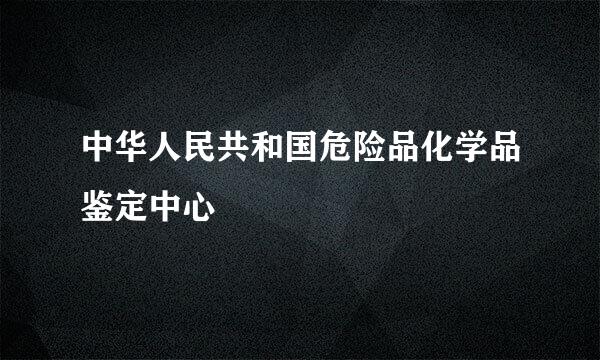 中华人民共和国危险品化学品鉴定中心